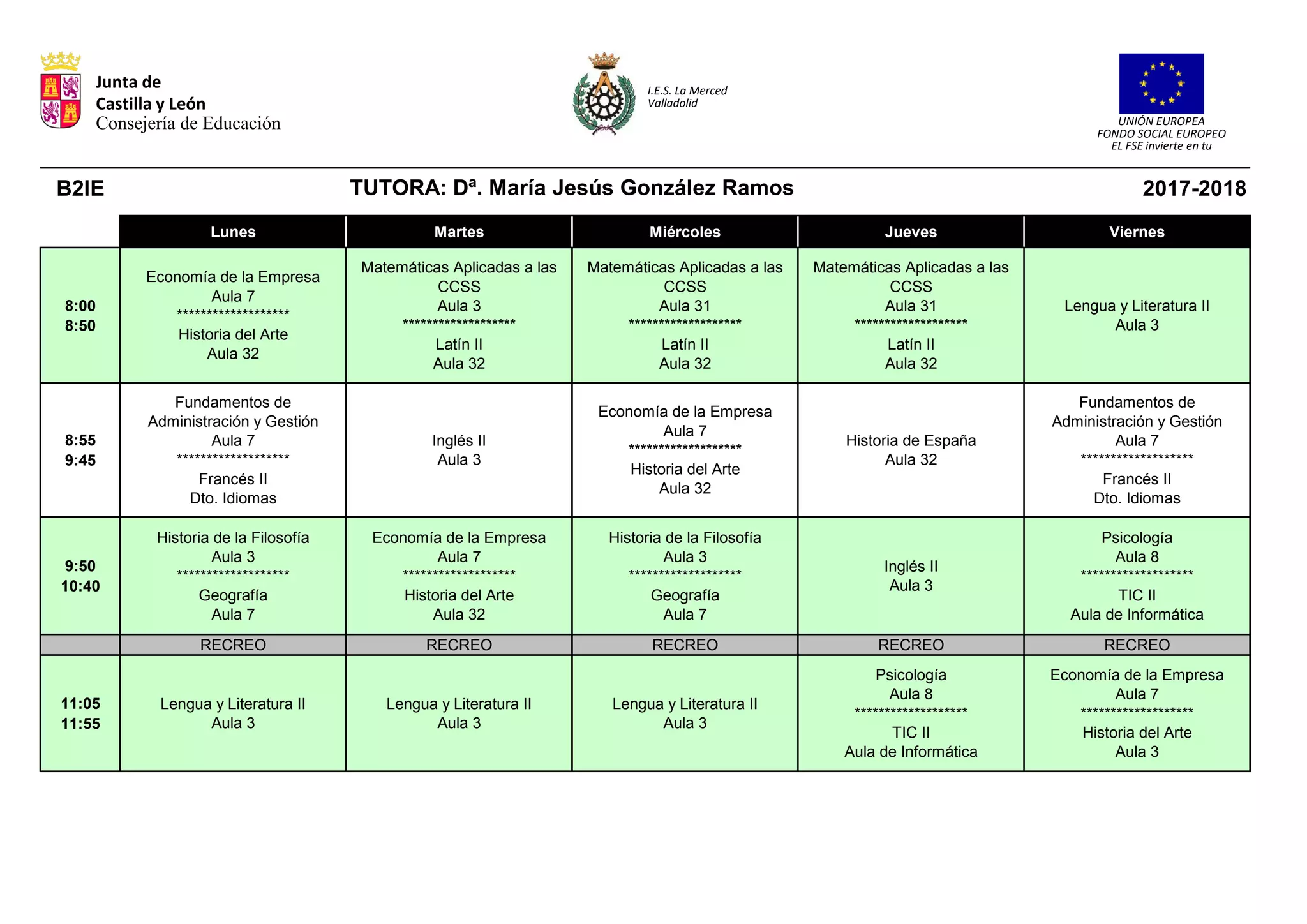 Junta de
Castilla y León
Consejería de Educación

I.E.S. La Merced
Valladolid

UNIÓN EUROPEA
FONDO SOCIAL EUROPEO
EL FSE invierte en tu

B2IE TUTORA: Dª. María Jesús González Ramos 2017-2018

| | Lunes | Martes | Miércoles | Jueves | Viernes |
|---|---|---|---|---|---|
| 8:00 8:50 | Economía de la Empresa Aula 7 ******************* Historia del Arte Aula 32 | Matemáticas Aplicadas a las CCSS Aula 3 ******************* Latín II Aula 32 | Matemáticas Aplicadas a las CCSS Aula 31 ******************* Latín II Aula 32 | Matemáticas Aplicadas a las CCSS Aula 31 ******************* Latín II Aula 32 | Lengua y Literatura II Aula 3 |
| 8:55 9:45 | Fundamentos de Administración y Gestión Aula 7 ******************* Francés II Dto. Idiomas | Inglés II Aula 3 | Economía de la Empresa Aula 7 ******************* Historia del Arte Aula 32 | Historia de España Aula 32 | Fundamentos de Administración y Gestión Aula 7 ******************* Francés II Dto. Idiomas |
| 9:50 10:40 | Historia de la Filosofía Aula 3 ******************* Geografía Aula 7 | Economía de la Empresa Aula 7 ******************* Historia del Arte Aula 32 | Historia de la Filosofía Aula 3 ******************* Geografía Aula 7 | Inglés II Aula 3 | Psicología Aula 8 ******************* TIC II Aula de Informática |
| | RECREO | RECREO | RECREO | RECREO | RECREO |
| 11:05 11:55 | Lengua y Literatura II Aula 3 | Lengua y Literatura II Aula 3 | Lengua y Literatura II Aula 3 | Psicología Aula 8 ******************* TIC II Aula de Informática | Economía de la Empresa Aula 7 ******************* Historia del Arte Aula 3 |